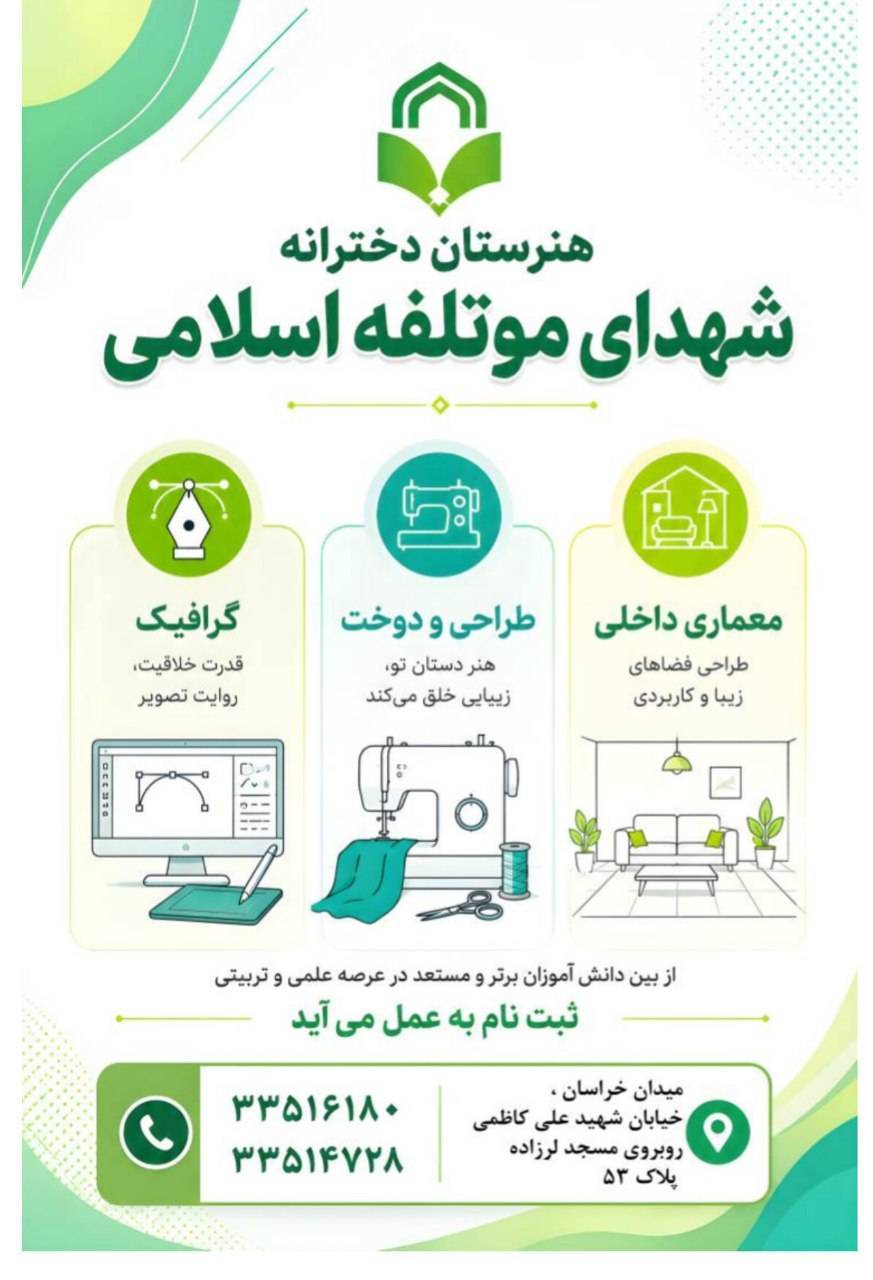 هنرستان دخترانه
شهدای موتلفه اسلامی

معماری داخلی
طراحی فضاهای زیبا و کاربردی

طراحی و دوخت
هنر دستان تو، زیبایی خلق می‌کند

گرافیک
قدرت خلاقیت، روایت تصویر

از بین دانش آموزان برتر و مستعد در عرصه علمی و تربیتی
ثبت نام به عمل می آید

میدان خراسان ،
خیابان شهید علی کاظمی
روبروی مسجد لرزاده
پلاک ۵۳

۳۳۵۱۶۱۸۰
۳۳۵۱۴۷۲۸